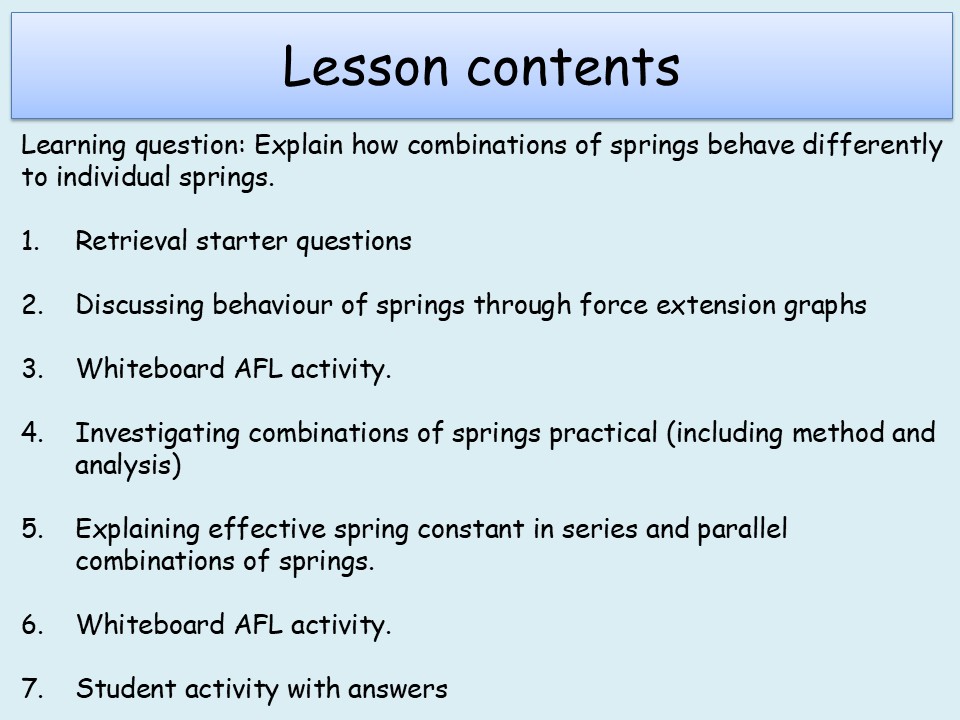 Lesson contents

Learning question: Explain how combinations of springs behave differently to individual springs.

1. Retrieval starter questions

2. Discussing behaviour of springs through force extension graphs

3. Whiteboard AFL activity.

4. Investigating combinations of springs practical (including method and analysis)

5. Explaining effective spring constant in series and parallel combinations of springs.

6. Whiteboard AFL activity.

7. Student activity with answers